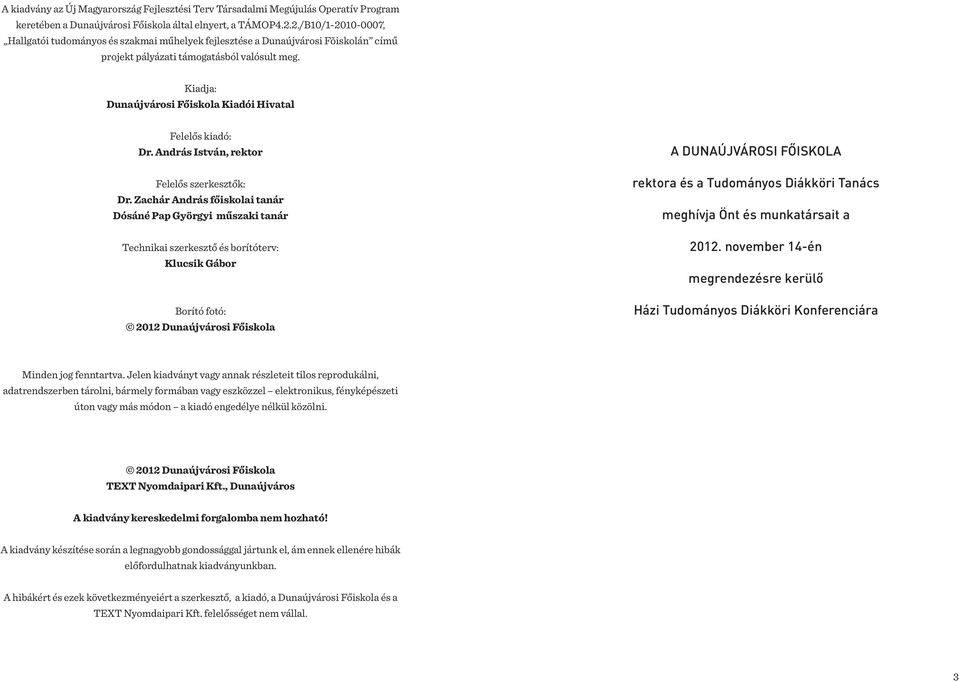 A kiadvány az Új Magyarország Fejlesztési Terv Társadalmi Megújulás Operatív Program keretében a Dunaújvárosi Főiskola által elnyert, a TÁMOP4.2.2./B10/1-2010-0007, „Hallgatói tudományos és szakmai műhelyek fejlesztése a Dunaújvárosi Főiskolán" című projekt pályázati támogatásból valósult meg.

Kiadja:
Dunaújvárosi Főiskola Kiadói Hivatal

Felelős kiadó:
Dr. András István, rektor

Felelős szerkesztők:
Dr. Zachár András főiskolai tanár
Dósáné Pap Györgyi műszaki tanár

Technikai szerkesztő és borítóterv:
Klucsik Gábor

Borító fotó:
© 2012 Dunaújvárosi Főiskola

Minden jog fenntartva. Jelen kiadványt vagy annak részleteit tilos reprodukálni, adatrendszerben tárolni, bármely formában vagy eszközzel – elektronikus, fényképészeti úton vagy más módon – a kiadó engedélye nélkül közölni.

© 2012 Dunaújvárosi Főiskola
TEXT Nyomdaipari Kft., Dunaújváros

A kiadvány kereskedelmi forgalomba nem hozható!

A kiadvány készítése során a legnagyobb gondossággal jártunk el, ám ennek ellenére hibák előfordulhatnak kiadványunkban.

A hibákért és ezek következményeiért a szerkesztő, a kiadó, a Dunaújvárosi Főiskola és a TEXT Nyomdaipari Kft. felelősséget nem vállal.

A DUNAÚJVÁROSI FŐISKOLA

rektora és a Tudományos Diákköri Tanács

meghívja Önt és munkatársait a

2012. november 14-én

megrendezésre kerülő

Házi Tudományos Diákköri Konferenciára

3